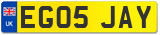 UK
EG05 JAY